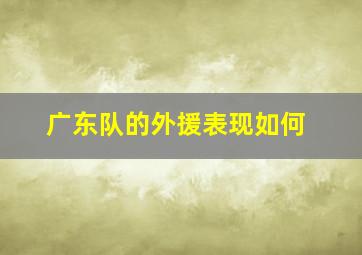 广东队的外援表现如何